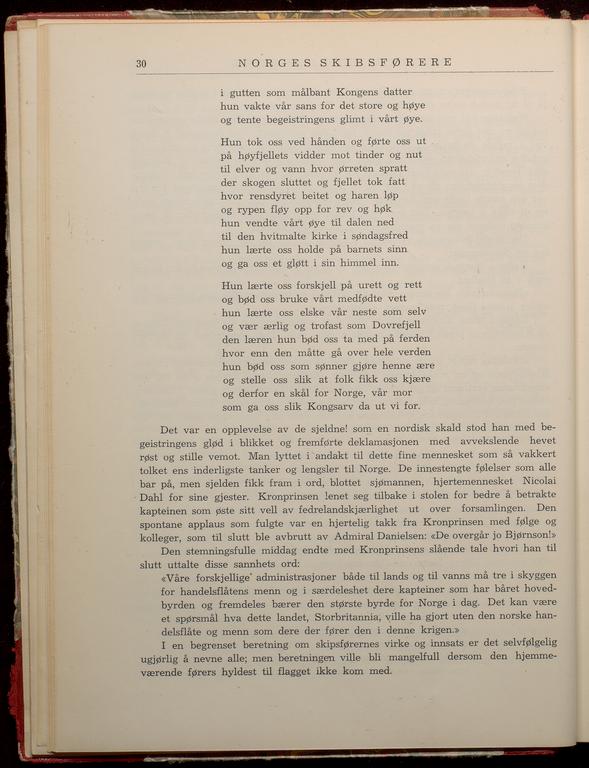 30 NORGES SKIBSFØRERE

i gutten som målbant Kongens datter
hun vakte vår sans for det store og høye
og tente begeistringens glimt i vårt øye.

Hun tok oss ved hånden og førte oss ut
på høyfjellets vidder mot tinder og nut
til elver og vann hvor ørreten spratt
der skogen sluttet og fjellet tok fatt
hvor rensdyret beitet og haren løp
og rypen fløy opp for rev og høk
hun vendte vårt øye til dalen ned
til den hvitmalte kirke i søndagsfred
hun lærte oss holde på barnets sinn
og ga oss et gløtt i sin himmel inn.

Hun lærte oss forskjell på urett og rett
og bød oss bruke vårt medfødte vett
hun lærte oss elske vår neste som selv
og vær ærlig og trofast som Dovrefjell
den læren hun bød oss ta med på ferden
hvor enn den måtte gå over hele verden
hun bød oss som sønner gjøre henne ære
og stelle oss slik at folk fikk oss kjære
og derfor en skål for Norge, vår mor
som ga oss slik Kongsarv da ut vi for.

Det var en opplevelse av de sjeldne! som en nordisk skald stod han med begeistringens glød i blikket og fremførte deklamasjonen med avvekslende hevet røst og stille vemot. Man lyttet i andakt til dette fine mennesket som så vakkert tolket ens inderligste tanker og lengsler til Norge. De innestengte følelser som alle bar på, men sjelden fikk fram i ord, blottet sjømannen, hjertemennesket Nicolai Dahl for sine gjester. Kronprinsen lenet seg tilbake i stolen for bedre å betrakte kapteinen som øste sitt vell av fedrelandskjærlighet ut over forsamlingen. Den spontane applaus som fulgte var en hjertelig takk fra Kronprinsen med følge og kolleger, som til slutt ble avbrutt av Admiral Danielsen: «De overgår jo Bjørnson!»

Den stemningsfulle middag endte med Kronprinsens slående tale hvori han til slutt uttalte disse sannhets ord:

«Våre forskjellige administrasjoner både til lands og til vanns må tre i skyggen for handelsflåtens menn og i særdeleshet dere kapteiner som har båret hovedbyrden og fremdeles bærer den største byrde for Norge i dag. Det kan være et spørsmål hva dette landet, Storbritannia, ville ha gjort uten den norske handelsflåte og menn som dere der fører den i denne krigen.»

I en begrenset beretning om skipsførernes virke og innsats er det selvfølgelig ugjørlig å nevne alle; men beretningen ville bli mangelfull dersom den hjemmeværende førers hyldest til flagget ikke kom med.